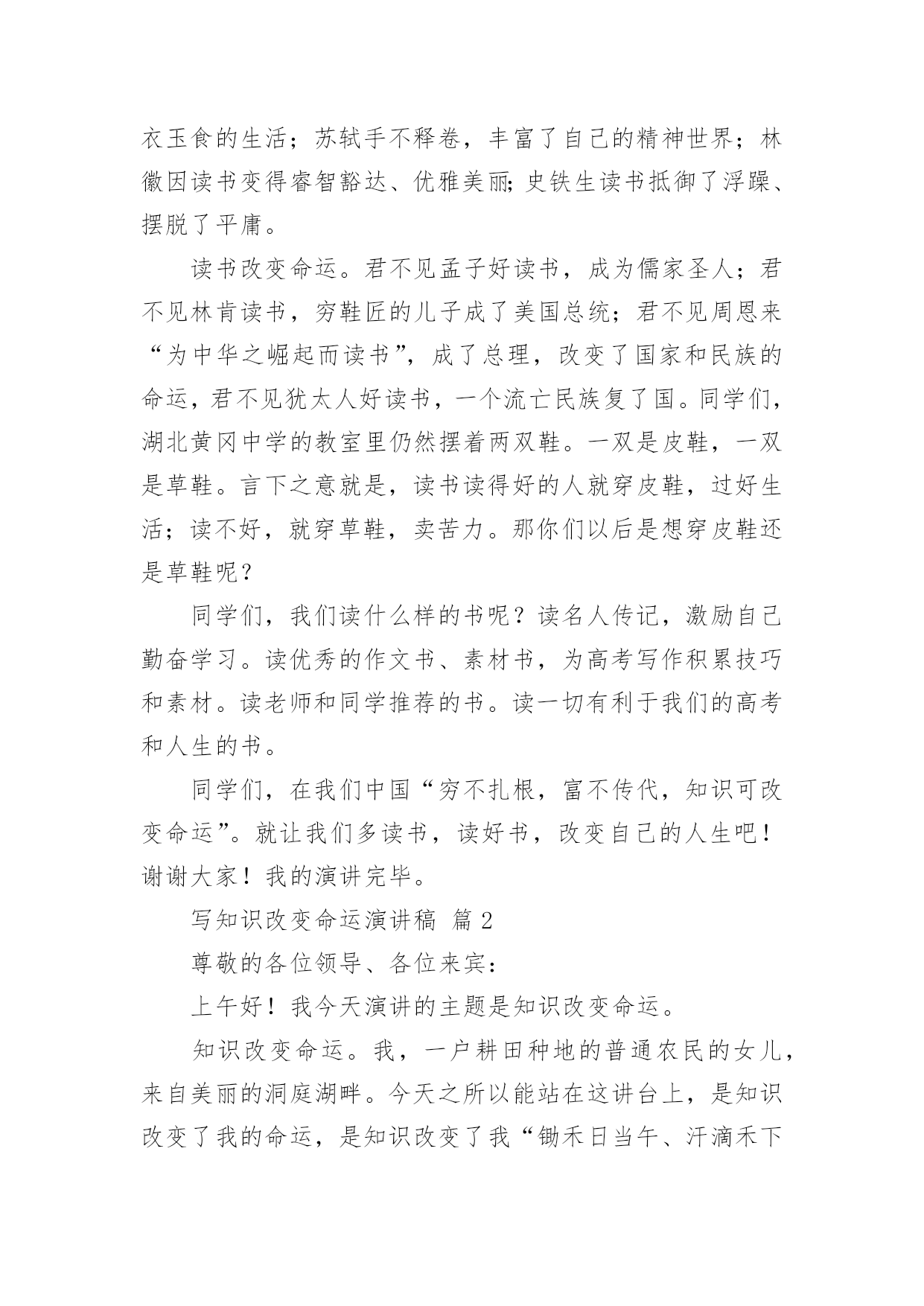 衣玉食的生活；苏轼手不释卷，丰富了自己的精神世界；林徽因读书变得睿智豁达、优雅美丽;史铁生读书抵御了浮躁、摆脱了平庸。

读书改变命运。君不见孟子好读书，成为儒家圣人；君不见林肯读书，穷鞋匠的儿子成了美国总统；君不见周恩来“为中华之崛起而读书”，成了总理，改变了国家和民族的命运，君不见犹太人好读书，一个流亡民族复了国。同学们，湖北黄冈中学的教室里仍然摆着两双鞋。一双是皮鞋，一双是草鞋。言下之意就是，读书读得好的人就穿皮鞋，过好生活；读不好，就穿草鞋，卖苦力。那你们以后是想穿皮鞋还是草鞋呢？

同学们，我们读什么样的书呢？读名人传记，激励自己勤奋学习。读优秀的作文书、素材书，为高考写作积累技巧和素材。读老师和同学推荐的书。读一切有利于我们的高考和人生的书。

同学们，在我们中国“穷不扎根，富不传代，知识可改变命运”。就让我们多读书，读好书，改变自己的人生吧！谢谢大家！我的演讲完毕。

写知识改变命运演讲稿 篇2

尊敬的各位领导、各位来宾：

上午好！我今天演讲的主题是知识改变命运。

知识改变命运。我，一户耕田种地的普通农民的女儿，来自美丽的洞庭湖畔。今天之所以能站在这讲台上，是知识改变了我的命运，是知识改变了我“锄禾日当午、汗滴禾下